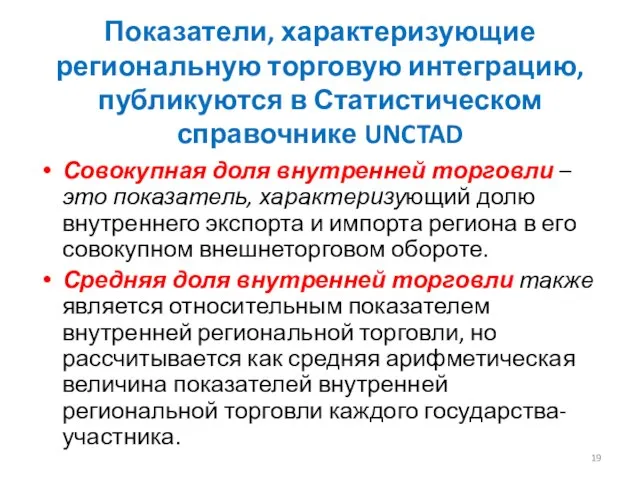 Показатели, характеризующие региональную торговую интеграцию, публикуются в Статистическом справочнике UNCTAD

• Совокупная доля внутренней торговли – это показатель, характеризующий долю внутреннего экспорта и импорта региона в его совокупном внешнеторговом обороте.
• Средняя доля внутренней торговли также является относительным показателем внутренней региональной торговли, но рассчитывается как средняя арифметическая величина показателей внутренней региональной торговли каждого государства-участника.

19